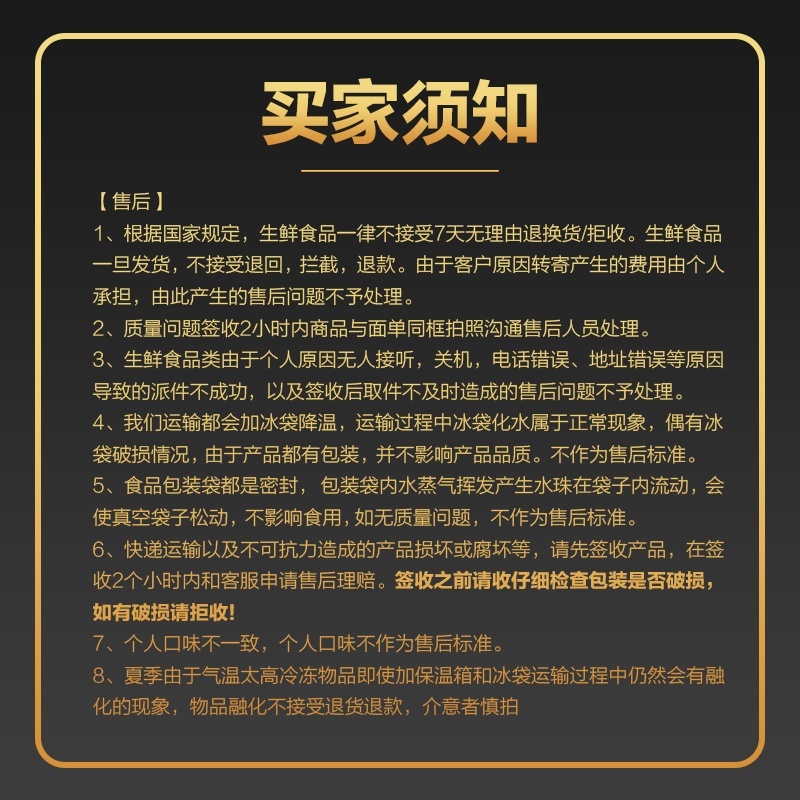 买家须知

【售后】

1、根据国家规定，生鲜食品一律不接受7天无理由退换货/拒收。生鲜食品一旦发货，不接受退回，拦截，退款。由于客户原因转寄产生的费用由个人承担，由此产生的售后问题不予处理。

2、质量问题签收2小时内商品与面单同框拍照沟通售后人员处理。

3、生鲜食品类由于个人原因无人接听，关机，电话错误、地址错误等原因导致的派件不成功，以及签收后取件不及时造成的售后问题不予处理。

4、我们运输都会加冰袋降温，运输过程中冰袋化水属于正常现象，偶有冰袋破损情况，由于产品都有包装，并不影响产品品质。不作为售后标准。

5、食品包装袋都是密封，包装袋内水蒸气挥发产生水珠在袋子内流动，会使真空袋子松动，不影响食用，如无质量问题，不作为售后标准。

6、快递运输以及不可抗力造成的产品损坏或腐坏等，请先签收产品，在签收2个小时内和客服申请售后理赔。签收之前请收仔细检查包装是否破损，如有破损请拒收！

7、个人口味不一致，个人口味不作为售后标准。

8、夏季由于气温太高冷冻物品即使加保温箱和冰袋运输过程中仍然会有融化的现象，物品融化不接受退货退款，介意者慎拍